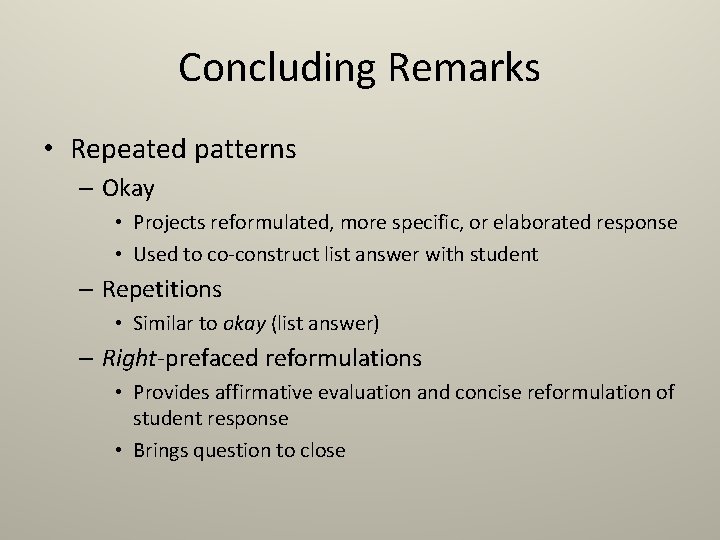 Concluding Remarks

• Repeated patterns
  – Okay
    • Projects reformulated, more specific, or elaborated response
    • Used to co-construct list answer with student
  – Repetitions
    • Similar to okay (list answer)
  – Right-prefaced reformulations
    • Provides affirmative evaluation and concise reformulation of student response
    • Brings question to close